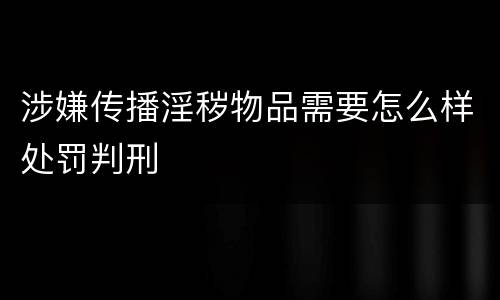 涉嫌传播淫秽物品需要怎么样处罚判刑